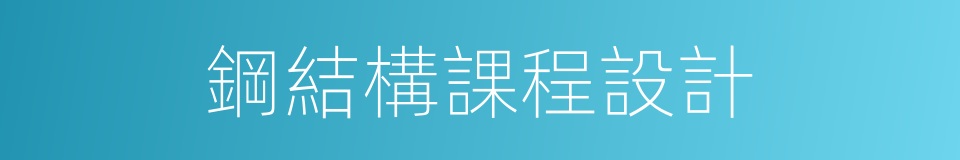 鋼結構課程設計